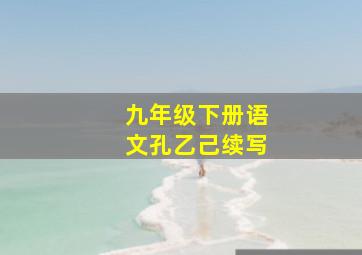 九年级下册语文孔乙己续写